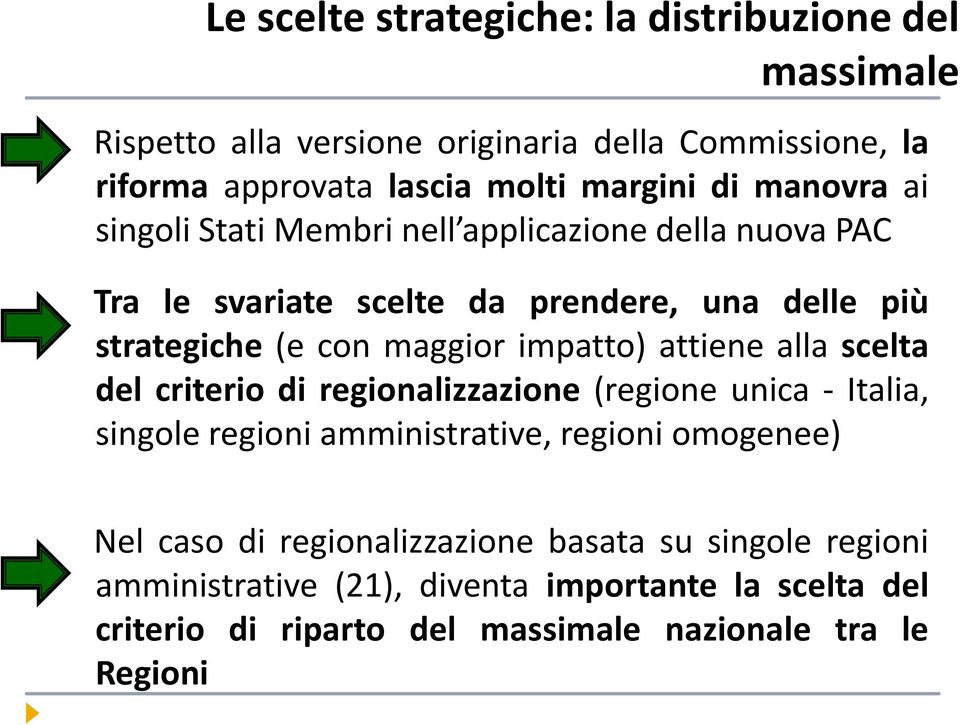 Le scelte strategiche: la distribuzione del massimale

Rispetto alla versione originaria della Commissione, la riforma approvata lascia molti margini di manovra ai singoli Stati Membri nell'applicazione della nuova PAC

Tra le svariate scelte da prendere, una delle più strategiche (e con maggior impatto) attiene alla scelta del criterio di regionalizzazione (regione unica - Italia, singole regioni amministrative, regioni omogenee)

Nel caso di regionalizzazione basata su singole regioni amministrative (21), diventa importante la scelta del criterio di riparto del massimale nazionale tra le Regioni